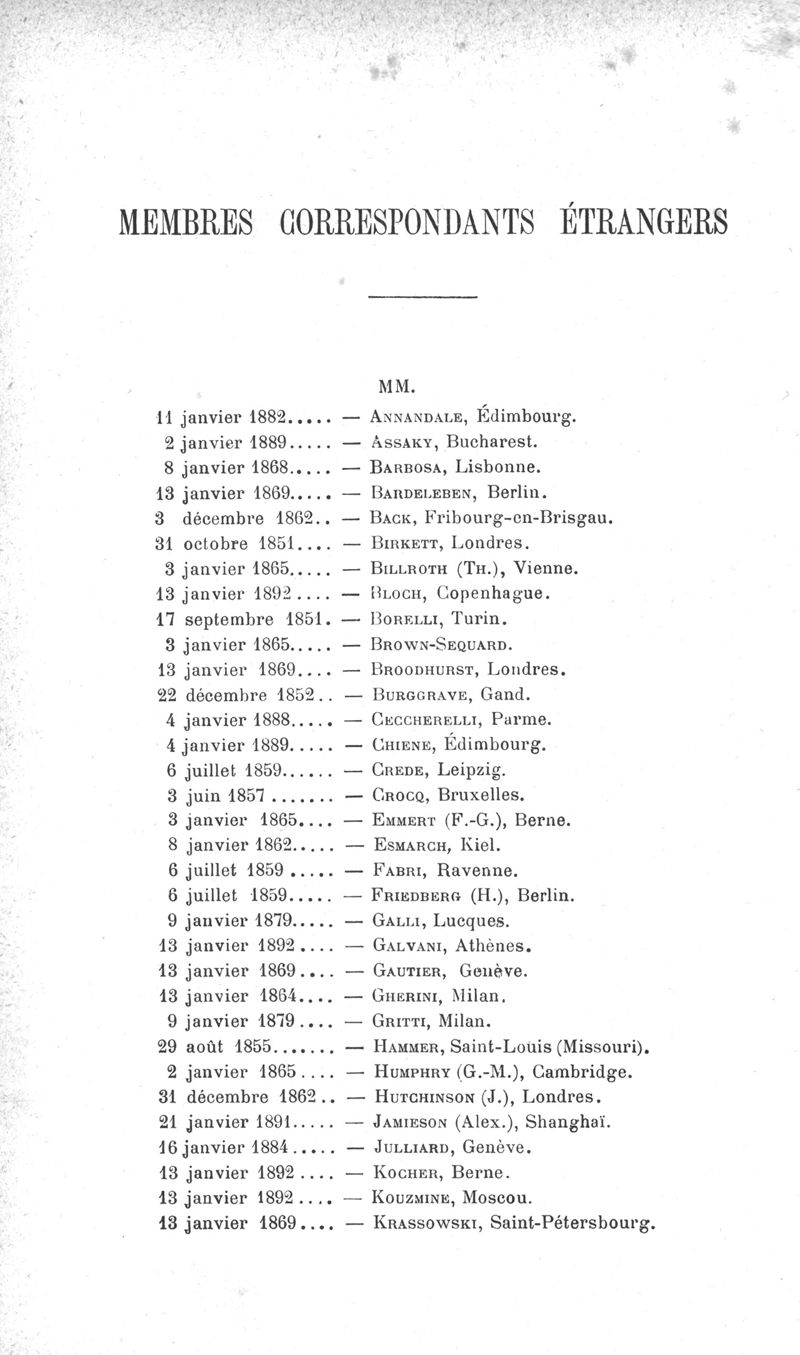 MEMBRES CORRESPONDANTS ÉTRANGERS

MM.

11 janvier 1882..... — Annandale, Édimbourg.
2 janvier 1889..... — Assaky, Bucharest.
8 janvier 1868..... — Barbosa, Lisbonne.
13 janvier 1869..... — Bardeleben, Berlin.
3 décembre 1862.. — Back, Fribourg-en-Brisgau.
31 octobre 1851.... — Birkett, Londres.
3 janvier 1865..... — Billroth (Th.), Vienne.
13 janvier 1892.... — Bloch, Copenhague.
17 septembre 1851. — Borelli, Turin.
3 janvier 1865..... — Brown-Sequard.
13 janvier 1869.... — Broodhurst, Londres.
22 décembre 1852.. — Burggrave, Gand.
4 janvier 1888..... — Ceccherelli, Parme.
4 janvier 1889..... — Chiene, Édimbourg.
6 juillet 1859...... — Crede, Leipzig.
3 juin 1857....... — Crocq, Bruxelles.
3 janvier 1865.... — Emmert (F.-G.), Berne.
8 janvier 1862..... — Esmarch, Kiel.
6 juillet 1859..... — Fabri, Ravenne.
6 juillet 1859..... — Friedberg (H.), Berlin.
9 janvier 1879..... — Galli, Lucques.
13 janvier 1892.... — Galvani, Athènes.
13 janvier 1869.... — Gautier, Genève.
13 janvier 1864.... — Gherini, Milan.
9 janvier 1879.... — Gritti, Milan.
29 août 1855....... — Hammer, Saint-Louis (Missouri).
2 janvier 1865.... — Humphry (G.-M.), Cambridge.
31 décembre 1862.. — Hutchinson (J.), Londres.
21 janvier 1891..... — Jamieson (Alex.), Shanghaï.
16 janvier 1884..... — Julliard, Genève.
13 janvier 1892.... — Kocher, Berne.
13 janvier 1892.... — Kouzmine, Moscou.
13 janvier 1869.... — Krassowski, Saint-Pétersbourg.